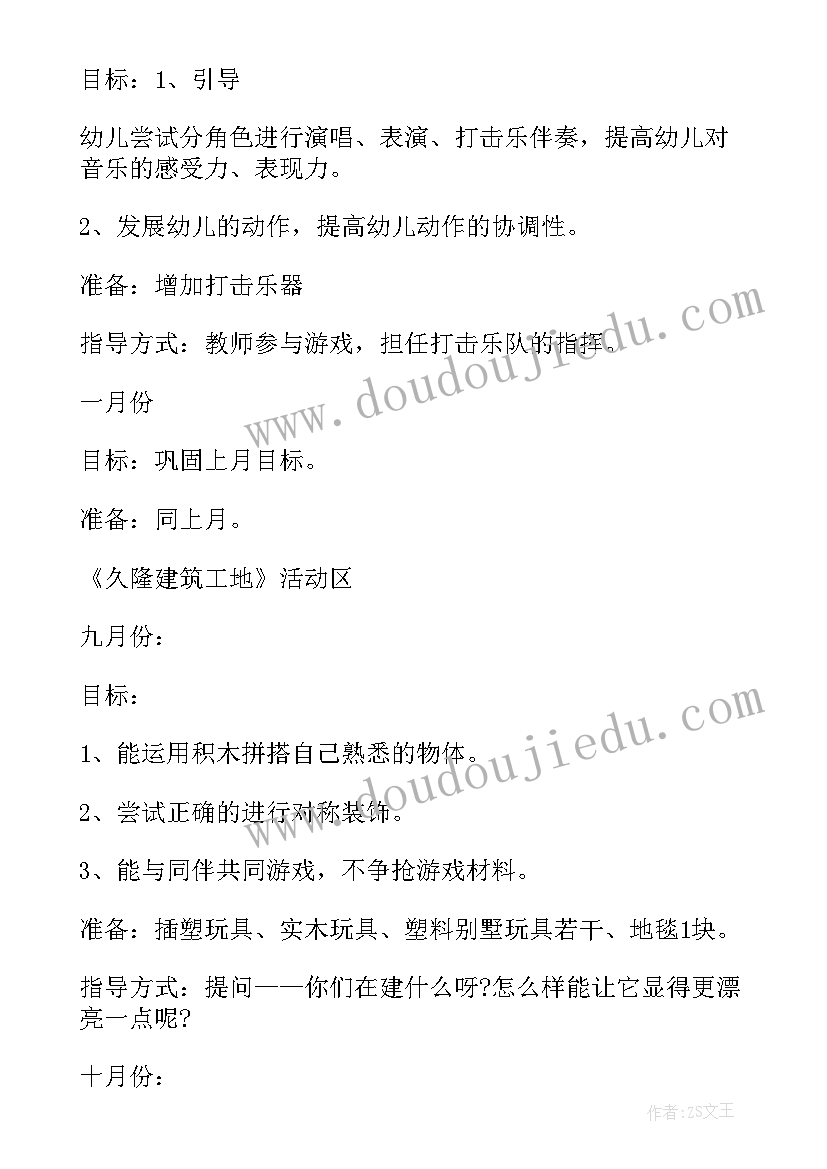 目标：1、引导

幼儿尝试分角色进行演唱、表演、打击乐伴奏，提高幼儿对音乐的感受力、表现力。

2、发展幼儿的动作，提高幼儿动作的协调性。

准备：增加打击乐器

指导方式：教师参与游戏，担任打击乐队的指挥。

一月份

目标：巩固上月目标。

准备：同上月。

《久隆建筑工地》活动区

九月份：

目标：

1、能运用积木拼搭自己熟悉的物体。

2、尝试正确的进行对称装饰。

3、能与同伴共同游戏，不争抢游戏材料。

准备：插塑玩具、实木玩具、塑料别墅玩具若干、地毯1块。

指导方式：提问——你们在建什么呀?怎么样能让它显得更漂亮一点呢?

十月份：

www.doudoujiedu.com

www.doudoujiedu.com

作者：ZS文王